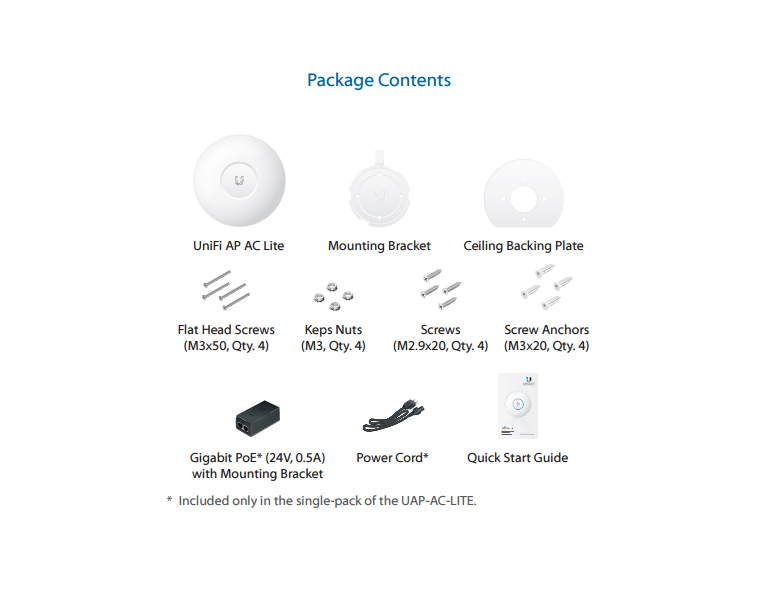 Package Contents

UniFi AP AC Lite

Mounting Bracket

Ceiling Backing Plate

Flat Head Screws (M3x50, Qty. 4)

Keps Nuts (M3, Qty. 4)

Screws (M2.9x20, Qty. 4)

Screw Anchors (M3x20, Qty. 4)

Gigabit PoE* (24V, 0.5A) with Mounting Bracket

Power Cord*

Quick Start Guide

* Included only in the single-pack of the UAP-AC-LITE.